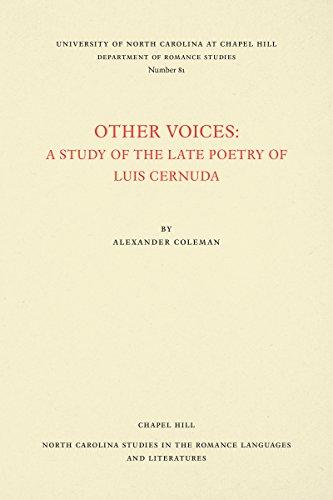 UNIVERSITY OF NORTH CAROLINA AT CHAPEL HILL
DEPARTMENT OF ROMANCE STUDIES
Number 81

OTHER VOICES:
A STUDY OF THE LATE POETRY OF
LUIS CERNUDA

BY
ALEXANDER COLEMAN

CHAPEL HILL

NORTH CAROLINA STUDIES IN THE ROMANCE LANGUAGES
AND LITERATURES